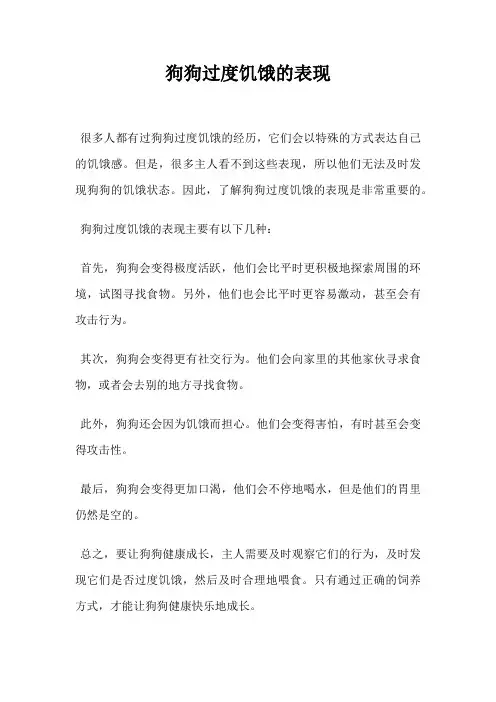 狗狗过度饥饿的表现

很多人都有过狗狗过度饥饿的经历，它们会以特殊的方式表达自己的饥饿感。但是，很多主人看不到这些表现，所以他们无法及时发现狗狗的饥饿状态。因此，了解狗狗过度饥饿的表现是非常重要的。

狗狗过度饥饿的表现主要有以下几种：

首先，狗狗会变得极度活跃，他们会比平时更积极地探索周围的环境，试图寻找食物。另外，他们也会比平时更容易激动，甚至会有攻击行为。

其次，狗狗会变得更有社交行为。他们会向家里的其他家伙寻求食物，或者会去别的地方寻找食物。

此外，狗狗还会因为饥饿而担心。他们会变得害怕，有时甚至会变得攻击性。

最后，狗狗会变得更加口渴，他们会不停地喝水，但是他们的胃里仍然是空的。

总之，要让狗狗健康成长，主人需要及时观察它们的行为，及时发现它们是否过度饥饿，然后及时合理地喂食。只有通过正确的饲养方式，才能让狗狗健康快乐地成长。